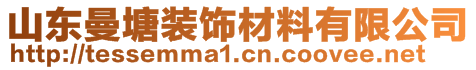 山东曼塘装饰材料有限公司
http://tessemma1.cn.coovee.net